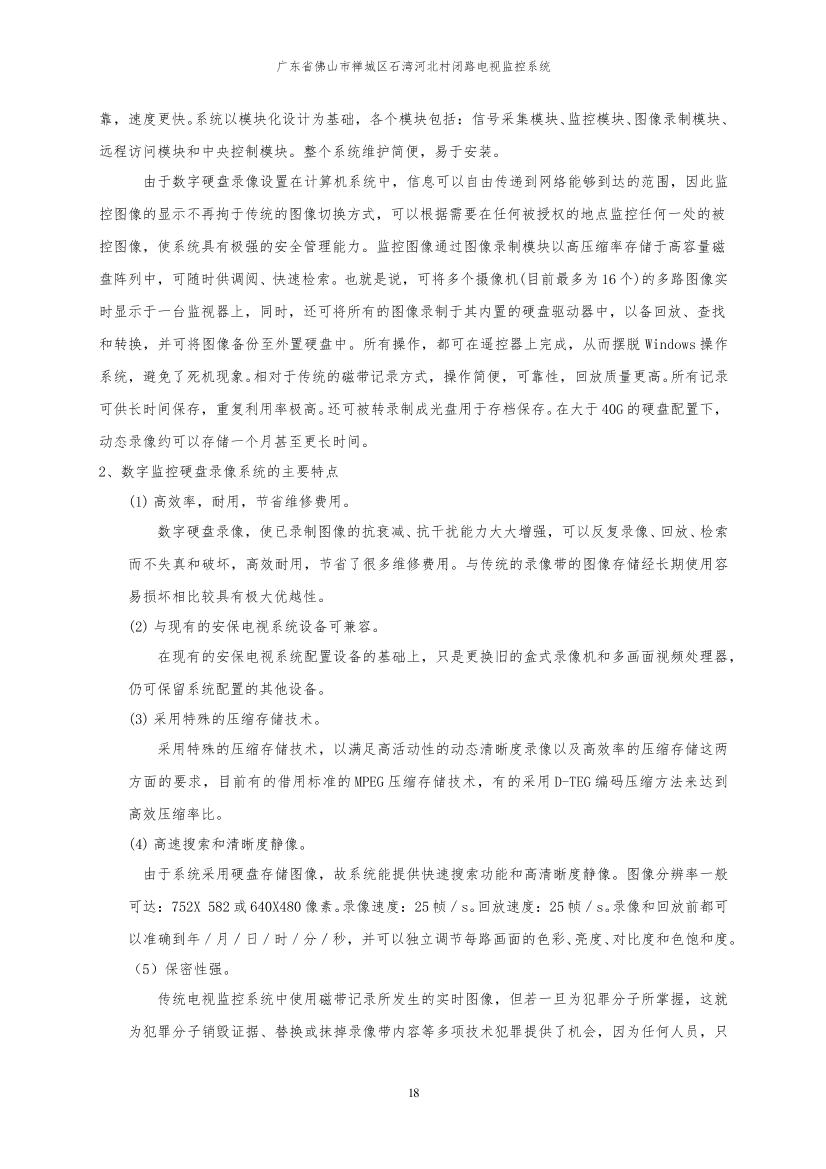 广东省佛山市禅城区石湾河北村闭路电视监控系统

靠，速度更快。系统以模块化设计为基础，各个模块包括：信号采集模块、监控模块、图像录制模块、远程访问模块和中央控制模块。整个系统维护简便，易于安装。

由于数字硬盘录像设置在计算机系统中，信息可以自由传递到网络能够到达的范围，因此监控图像的显示不再拘于传统的图像切换方式，可以根据需要在任何被授权的地点监控任何一处的被控图像，使系统具有极强的安全管理能力。监控图像通过图像录制模块以高压缩率存储于高容量磁盘阵列中，可随时供调阅、快速检索。也就是说，可将多个摄像机(目前最多为16个)的多路图像实时显示于一台监视器上，同时，还可将所有的图像录制于其内置的硬盘驱动器中，以备回放、查找和转换，并可将图像备份至外置硬盘中。所有操作，都可在遥控器上完成，从而摆脱Windows操作系统，避免了死机现象。相对于传统的磁带记录方式，操作简便，可靠性，回放质量更高。所有记录可供长时间保存，重复利用率极高。还可被转录制成光盘用于存档保存。在大于40G的硬盘配置下，动态录像约可以存储一个月甚至更长时间。

2、数字监控硬盘录像系统的主要特点

(1) 高效率，耐用，节省维修费用。

数字硬盘录像，使已录制图像的抗衰减、抗干扰能力大大增强，可以反复录像、回放、检索而不失真和破坏，高效耐用，节省了很多维修费用。与传统的录像带的图像存储经长期使用容易损坏相比较具有极大优越性。

(2) 与现有的安保电视系统设备可兼容。

在现有的安保电视系统配置设备的基础上，只是更换旧的盒式录像机和多画面视频处理器，仍可保留系统配置的其他设备。

(3) 采用特殊的压缩存储技术。

采用特殊的压缩存储技术，以满足高活动性的动态清晰度录像以及高效率的压缩存储这两方面的要求，目前有的借用标准的MPEG压缩存储技术，有的采用D-TEG编码压缩方法来达到高效压缩率比。

(4) 高速搜索和清晰度静像。

由于系统采用硬盘存储图像，故系统能提供快速搜索功能和高清晰度静像。图像分辨率一般可达：752X 582或640X480像素。录像速度：25帧／s。回放速度：25帧／s。录像和回放前都可以准确到年／月／日／时／分／秒，并可以独立调节每路画面的色彩、亮度、对比度和色饱和度。

（5）保密性强。

传统电视监控系统中使用磁带记录所发生的实时图像，但若一旦为犯罪分子所掌握，这就为犯罪分子销毁证据、替换或抹掉录像带内容等多项技术犯罪提供了机会，因为任何人员，只

18